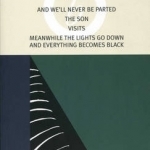 AND WE'LL NEVER BE PARTED
THE SON
VISITS
MEANWHILE THE LIGHTS GO DOWN AND EVERYTHING BECOMES BLACK